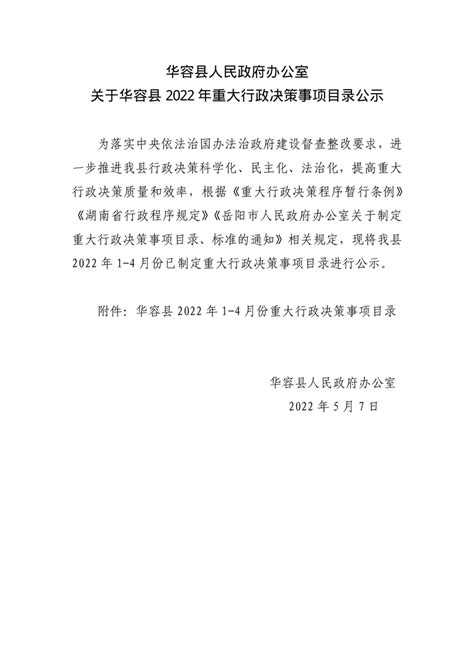 华容县人民政府办公室
关于华容县 2022 年重大行政决策事项目录公示

为落实中央依法治国办法治政府建设督查整改要求，进一步推进我县行政决策科学化、民主化、法治化，提高重大行政决策质量和效率，根据《重大行政决策程序暂行条例》《湖南省行政程序规定》《岳阳市人民政府办公室关于制定重大行政决策事项目录、标准的通知》相关规定，现将我县 2022 年 1-4 月份已制定重大行政决策事项目录进行公示。

附件：华容县 2022 年 1-4 月份重大行政决策事项目录

华容县人民政府办公室
2022 年 5 月 7 日